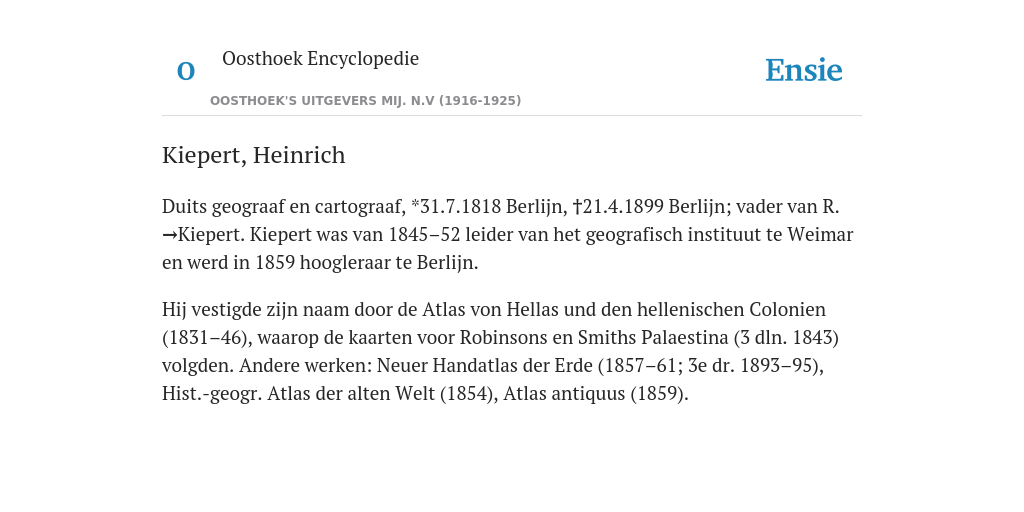 O

Oosthoek Encyclopedie

OOSTHOEK'S UITGEVERS MIJ. N.V (1916-1925)

Ensie

Kiepert, Heinrich

Duits geograaf en cartograaf, *31.7.1818 Berlijn, †21.4.1899 Berlijn; vader van R. →Kiepert. Kiepert was van 1845–52 leider van het geografisch instituut te Weimar en werd in 1859 hoogleraar te Berlijn.

Hij vestigde zijn naam door de Atlas von Hellas und den hellenischen Colonien (1831–46), waarop de kaarten voor Robinsons en Smiths Palaestina (3 dln. 1843) volgden. Andere werken: Neuer Handatlas der Erde (1857–61; 3e dr. 1893–95), Hist.-geogr. Atlas der alten Welt (1854), Atlas antiquus (1859).